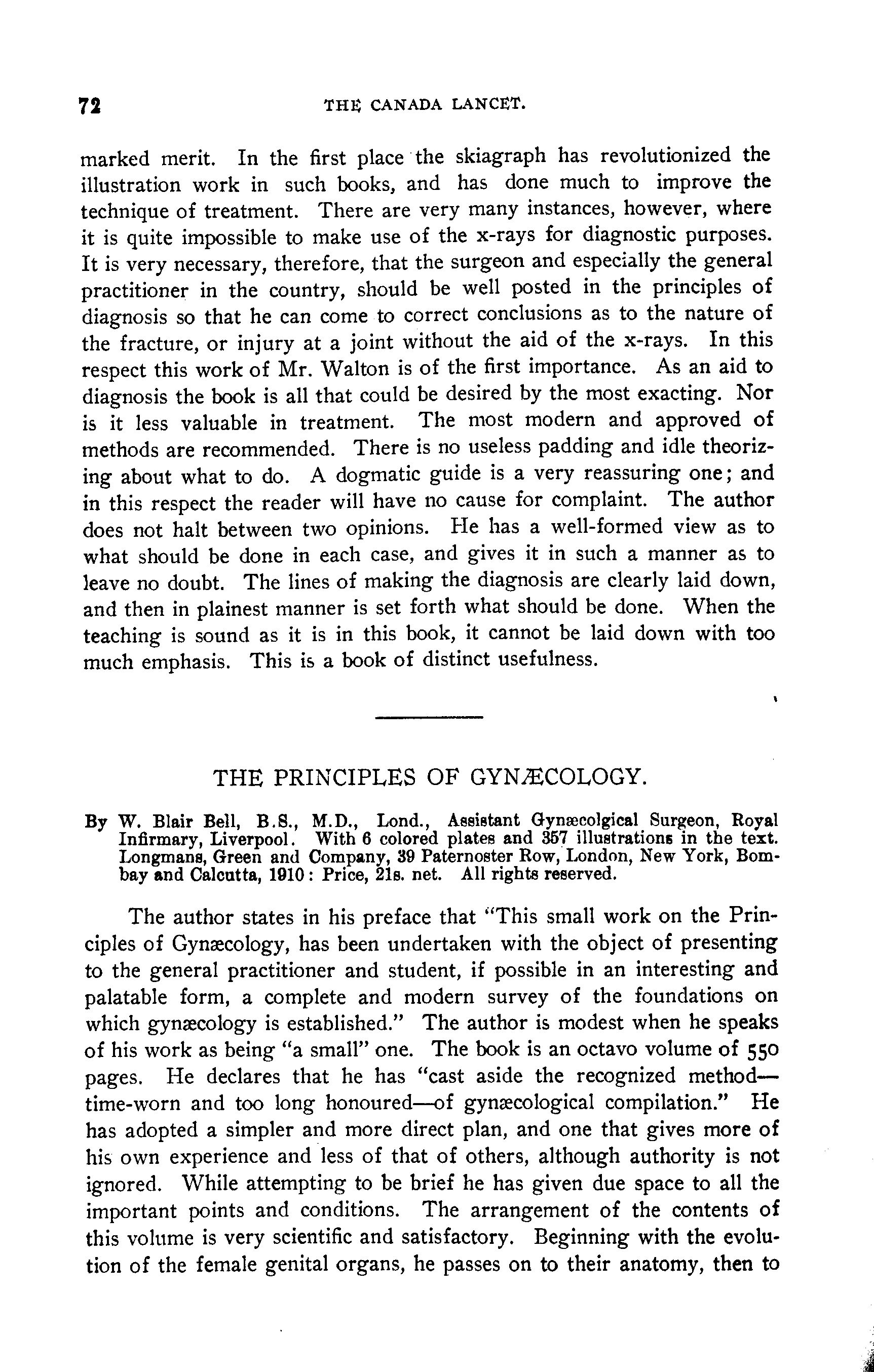 72 THE CANADA LANCET.

marked merit. In the first place the skiagraph has revolutionized the illustration work in such books, and has done much to improve the technique of treatment. There are very many instances, however, where it is quite impossible to make use of the x-rays for diagnostic purposes. It is very necessary, therefore, that the surgeon and especially the general practitioner in the country, should be well posted in the principles of diagnosis so that he can come to correct conclusions as to the nature of the fracture, or injury at a joint without the aid of the x-rays. In this respect this work of Mr. Walton is of the first importance. As an aid to diagnosis the book is all that could be desired by the most exacting. Nor is it less valuable in treatment. The most modern and approved of methods are recommended. There is no useless padding and idle theorizing about what to do. A dogmatic guide is a very reassuring one; and in this respect the reader will have no cause for complaint. The author does not halt between two opinions. He has a well-formed view as to what should be done in each case, and gives it in such a manner as to leave no doubt. The lines of making the diagnosis are clearly laid down, and then in plainest manner is set forth what should be done. When the teaching is sound as it is in this book, it cannot be laid down with too much emphasis. This is a book of distinct usefulness.

THE PRINCIPLES OF GYNÆCOLOGY.

By W. Blair Bell, B.S., M.D., Lond., Assistant Gynæcolgical Surgeon, Royal Infirmary, Liverpool. With 6 colored plates and 357 illustrations in the text. Longmans, Green and Company, 39 Paternoster Row, London, New York, Bombay and Calcutta, 1910: Price, 21s. net. All rights reserved.

The author states in his preface that "This small work on the Principles of Gynæcology, has been undertaken with the object of presenting to the general practitioner and student, if possible in an interesting and palatable form, a complete and modern survey of the foundations on which gynæcology is established." The author is modest when he speaks of his work as being "a small" one. The book is an octavo volume of 550 pages. He declares that he has "cast aside the recognized method—time-worn and too long honoured—of gynæcological compilation." He has adopted a simpler and more direct plan, and one that gives more of his own experience and less of that of others, although authority is not ignored. While attempting to be brief he has given due space to all the important points and conditions. The arrangement of the contents of this volume is very scientific and satisfactory. Beginning with the evolution of the female genital organs, he passes on to their anatomy, then to